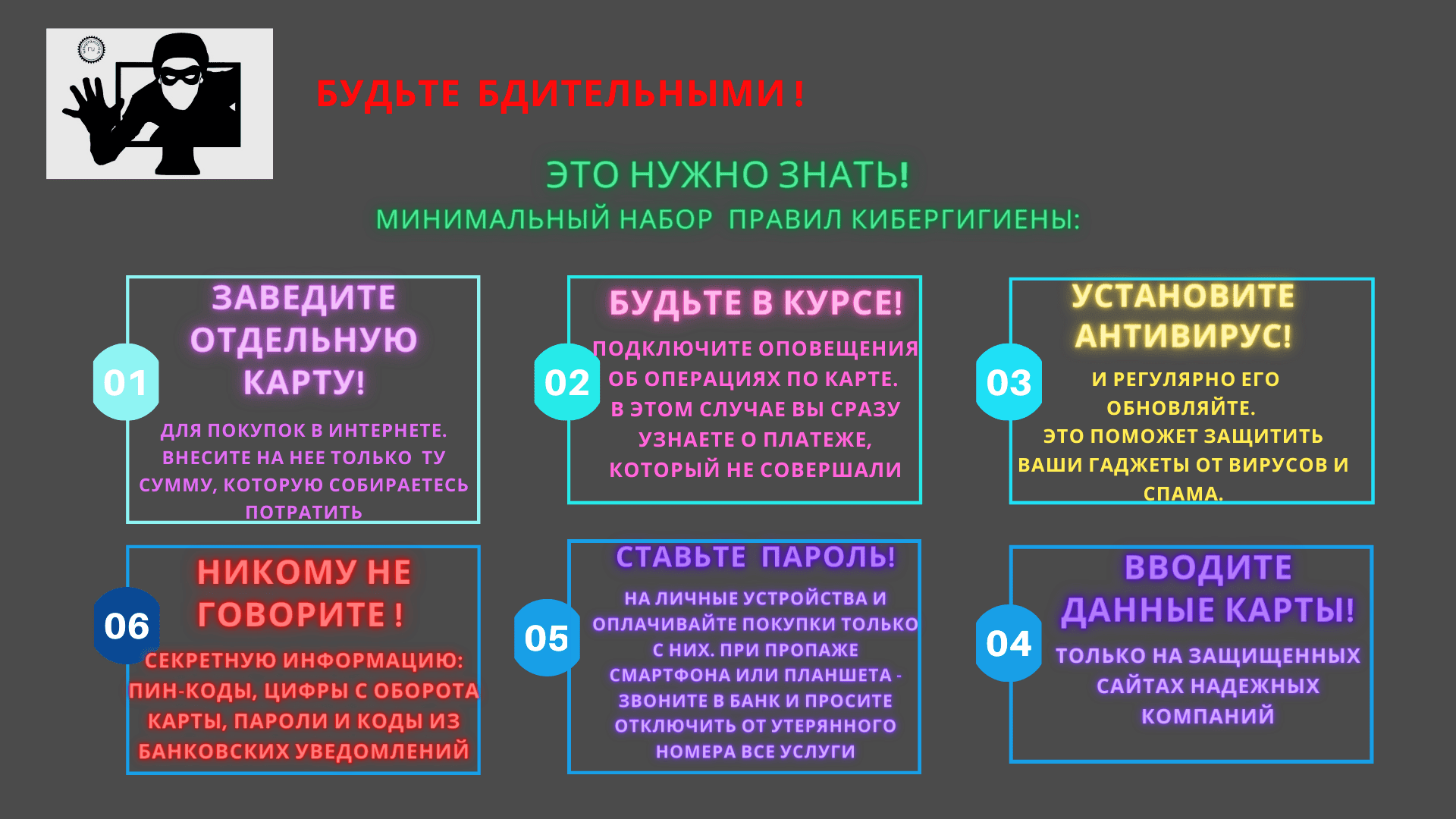 БУДЬТЕ БДИТЕЛЬНЫМИ !

ЭТО НУЖНО ЗНАТЬ!
МИНИМАЛЬНЫЙ НАБОР ПРАВИЛ КИБЕРГИГИЕНЫ:

01
ЗАВЕДИТЕ ОТДЕЛЬНУЮ КАРТУ!
ДЛЯ ПОКУПОК В ИНТЕРНЕТЕ. ВНЕСИТЕ НА НЕЕ ТОЛЬКО ТУ СУММУ, КОТОРУЮ СОБИРАЕТЕСЬ ПОТРАТИТЬ

02
БУДЬТЕ В КУРСЕ!
ПОДКЛЮЧИТЕ ОПОВЕЩЕНИЯ ОБ ОПЕРАЦИЯХ ПО КАРТЕ. В ЭТОМ СЛУЧАЕ ВЫ СРАЗУ УЗНАЕТЕ О ПЛАТЕЖЕ, КОТОРЫЙ НЕ СОВЕРШАЛИ

03
УСТАНОВИТЕ АНТИВИРУС!
И РЕГУЛЯРНО ЕГО ОБНОВЛЯЙТЕ. ЭТО ПОМОЖЕТ ЗАЩИТИТЬ ВАШИ ГАДЖЕТЫ ОТ ВИРУСОВ И СПАМА.

06
НИКОМУ НЕ ГОВОРИТЕ !
СЕКРЕТНУЮ ИНФОРМАЦИЮ: ПИН-КОДЫ, ЦИФРЫ С ОБОРОТА КАРТЫ, ПАРОЛИ И КОДЫ ИЗ БАНКОВСКИХ УВЕДОМЛЕНИЙ

05
СТАВЬТЕ ПАРОЛЬ!
НА ЛИЧНЫЕ УСТРОЙСТВА И ОПЛАЧИВАЙТЕ ПОКУПКИ ТОЛЬКО С НИХ. ПРИ ПРОПАЖЕ СМАРТФОНА ИЛИ ПЛАНШЕТА - ЗВОНИТЕ В БАНК И ПРОСИТЕ ОТКЛЮЧИТЬ ОТ УТЕРЯННОГО НОМЕРА ВСЕ УСЛУГИ

04
ВВОДИТЕ ДАННЫЕ КАРТЫ!
ТОЛЬКО НА ЗАЩИЩЕННЫХ САЙТАХ НАДЕЖНЫХ КОМПАНИЙ